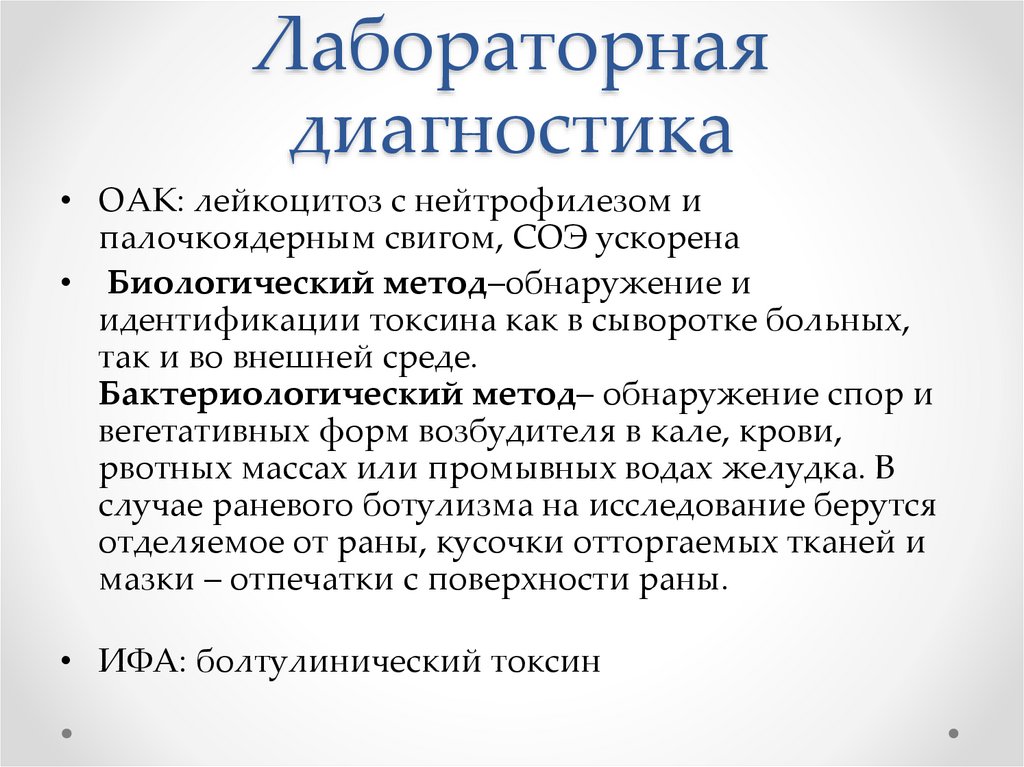 Лабораторная диагностика

• ОАК: лейкоцитоз с нейтрофилезом и палочкоядерным свигом, СОЭ ускорена

• Биологический метод–обнаружение и идентификации токсина как в сыворотке больных, так и во внешней среде. Бактериологический метод– обнаружение спор и вегетативных форм возбудителя в кале, крови, рвотных массах или промывных водах желудка. В случае раневого ботулизма на исследование берутся отделяемое от раны, кусочки отторгаемых тканей и мазки – отпечатки с поверхности раны.

• ИФА: болтулинический токсин